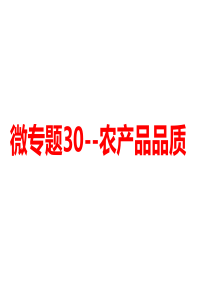 微专题30--农产品品质